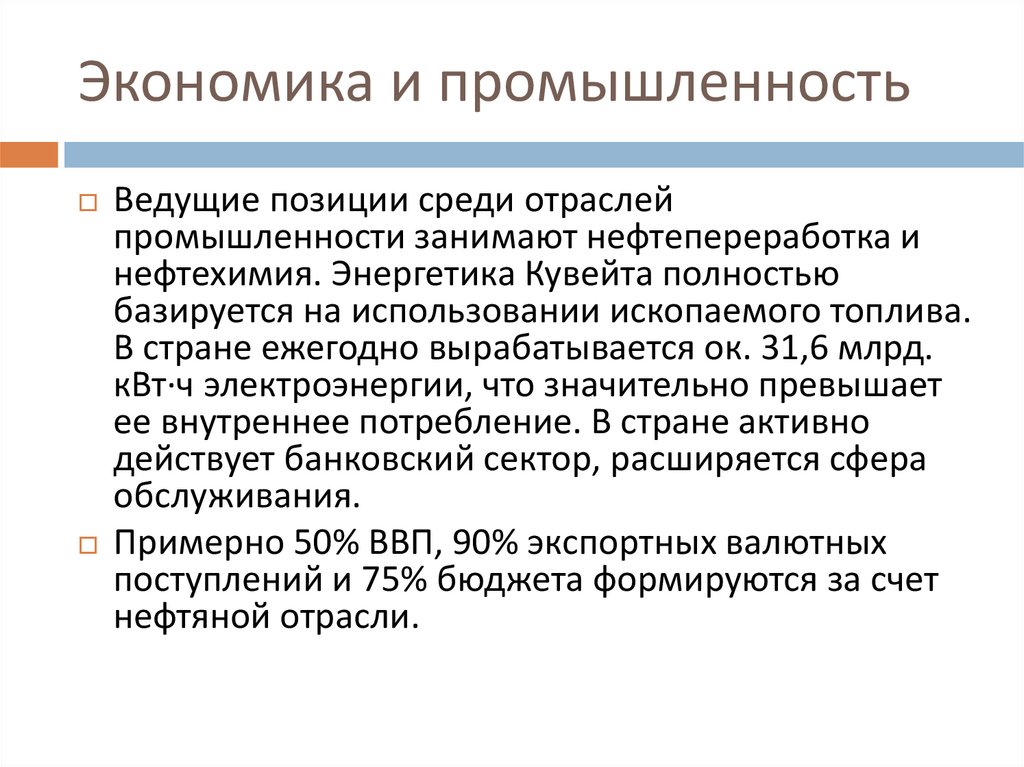 Экономика и промышленность

Ведущие позиции среди отраслей промышленности занимают нефтепереработка и нефтехимия. Энергетика Кувейта полностью базируется на использовании ископаемого топлива. В стране ежегодно вырабатывается ок. 31,6 млрд. кВт·ч электроэнергии, что значительно превышает ее внутреннее потребление. В стране активно действует банковский сектор, расширяется сфера обслуживания.

Примерно 50% ВВП, 90% экспортных валютных поступлений и 75% бюджета формируются за счет нефтяной отрасли.